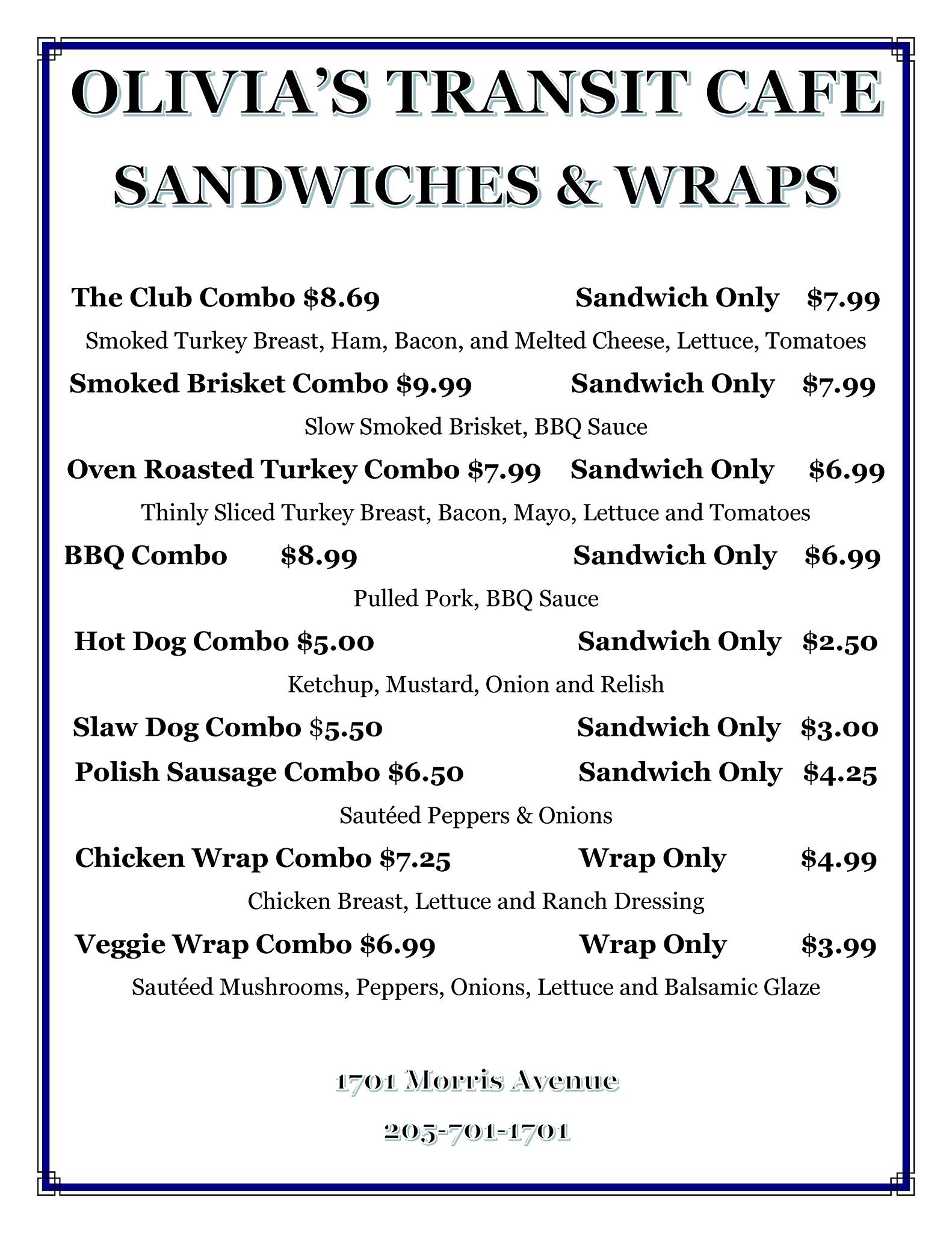 OLIVIA'S TRANSIT CAFE

SANDWICHES & WRAPS

The Club Combo $8.69 Sandwich Only $7.99

Smoked Turkey Breast, Ham, Bacon, and Melted Cheese, Lettuce, Tomatoes

Smoked Brisket Combo $9.99 Sandwich Only $7.99

Slow Smoked Brisket, BBQ Sauce

Oven Roasted Turkey Combo $7.99 Sandwich Only $6.99

Thinly Sliced Turkey Breast, Bacon, Mayo, Lettuce and Tomatoes

BBQ Combo $8.99 Sandwich Only $6.99

Pulled Pork, BBQ Sauce

Hot Dog Combo $5.00 Sandwich Only $2.50

Ketchup, Mustard, Onion and Relish

Slaw Dog Combo $5.50 Sandwich Only $3.00

Polish Sausage Combo $6.50 Sandwich Only $4.25

Sautéed Peppers & Onions

Chicken Wrap Combo $7.25 Wrap Only $4.99

Chicken Breast, Lettuce and Ranch Dressing

Veggie Wrap Combo $6.99 Wrap Only $3.99

Sautéed Mushrooms, Peppers, Onions, Lettuce and Balsamic Glaze

1701 Morris Avenue

205-701-1701